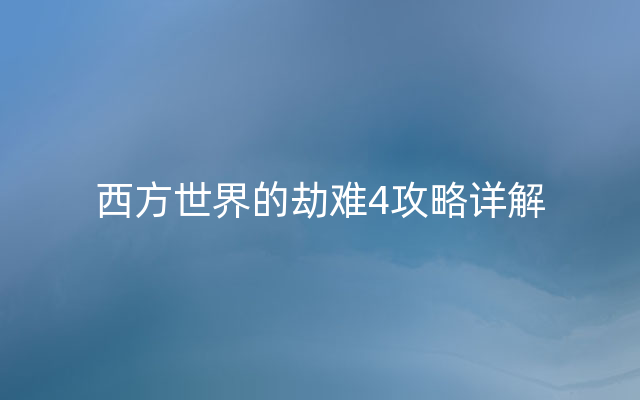 西方世界的劫难4攻略详解